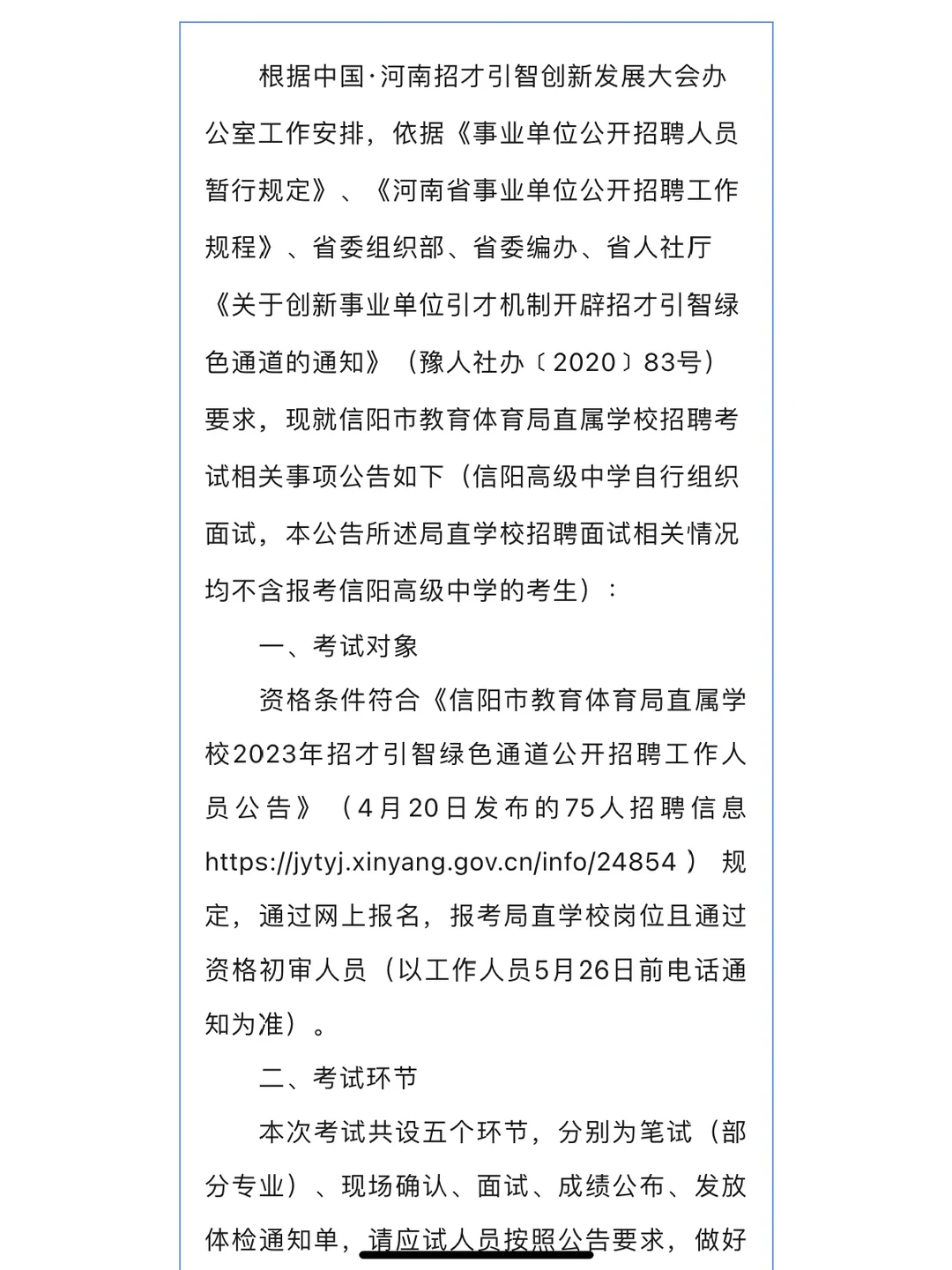 根据中国·河南招才引智创新发展大会办公室工作安排，依据《事业单位公开招聘人员暂行规定》、《河南省事业单位公开招聘工作规程》、省委组织部、省委编办、省人社厅《关于创新事业单位引才机制开辟招才引智绿色通道的通知》（豫人社办〔2020〕83号）要求，现就信阳市教育体育局直属学校招聘考试相关事项公告如下（信阳高级中学自行组织面试，本公告所述局直学校招聘面试相关情况均不含报考信阳高级中学的考生）：

一、考试对象

资格条件符合《信阳市教育体育局直属学校2023年招才引智绿色通道公开招聘工作人员公告》（4月20日发布的75人招聘信息https://jytyj.xinyang.gov.cn/info/24854）规定，通过网上报名，报考局直学校岗位且通过资格初审人员（以工作人员5月26日前电话通知为准）。

二、考试环节

本次考试共设五个环节，分别为笔试（部分专业）、现场确认、面试、成绩公布、发放体检通知单，请应试人员按照公告要求，做好